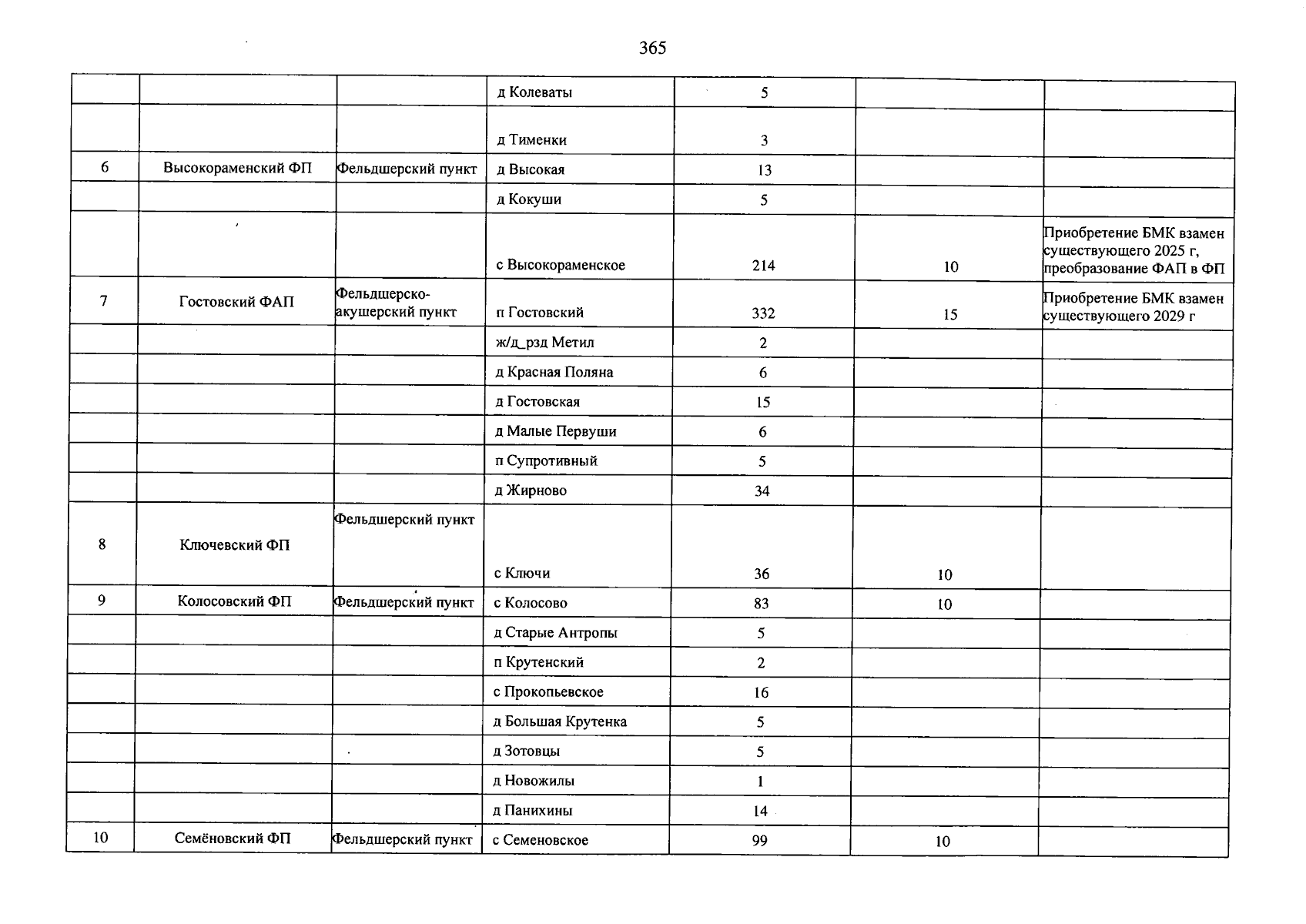 365

|  |  |  | д Колеваты | 5 |  |  |
|---|---|---|---|---|---|---|
|  |  |  | д Тименки | 3 |  |  |
| 6 | Высокораменский ФП | Фельдшерский пункт | д Высокая | 13 |  |  |
|  |  |  | д Кокуши | 5 |  |  |
|  |  |  | с Высокораменское | 214 | 10 | Приобретение БМК взамен существующего 2025 г, преобразование ФАП в ФП |
| 7 | Гостовский ФАП | Фельдшерско-акушерский пункт | п Гостовский | 332 | 15 | Приобретение БМК взамен существующего 2029 г |
|  |  |  | ж/д_рзд Метил | 2 |  |  |
|  |  |  | д Красная Поляна | 6 |  |  |
|  |  |  | д Гостовская | 15 |  |  |
|  |  |  | д Малые Первуши | 6 |  |  |
|  |  |  | п Супротивный | 5 |  |  |
|  |  |  | д Жирново | 34 |  |  |
| 8 | Ключевский ФП | Фельдшерский пункт | с Ключи | 36 | 10 |  |
| 9 | Колосовский ФП | Фельдшерский пункт | с Колосово | 83 | 10 |  |
|  |  |  | д Старые Антропы | 5 |  |  |
|  |  |  | п Крутенский | 2 |  |  |
|  |  |  | с Прокопьевское | 16 |  |  |
|  |  |  | д Большая Крутенка | 5 |  |  |
|  |  |  | д Зотовцы | 5 |  |  |
|  |  |  | д Новожилы | 1 |  |  |
|  |  |  | д Панихины | 14 |  |  |
| 10 | Семёновский ФП | Фельдшерский пункт | с Семеновское | 99 | 10 |  |